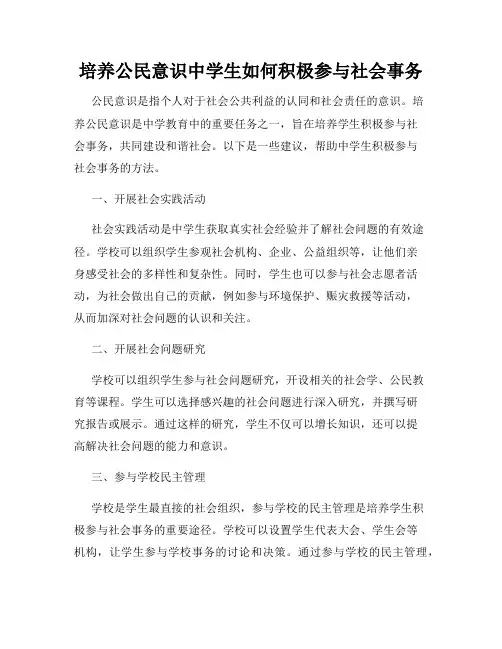 培养公民意识中学生如何积极参与社会事务

公民意识是指个人对于社会公共利益的认同和社会责任的意识。培养公民意识是中学教育中的重要任务之一，旨在培养学生积极参与社会事务，共同建设和谐社会。以下是一些建议，帮助中学生积极参与社会事务的方法。

一、开展社会实践活动

社会实践活动是中学生获取真实社会经验并了解社会问题的有效途径。学校可以组织学生参观社会机构、企业、公益组织等，让他们亲身感受社会的多样性和复杂性。同时，学生也可以参与社会志愿者活动，为社会做出自己的贡献，例如参与环境保护、赈灾救援等活动，从而加深对社会问题的认识和关注。

二、开展社会问题研究

学校可以组织学生参与社会问题研究，开设相关的社会学、公民教育等课程。学生可以选择感兴趣的社会问题进行深入研究，并撰写研究报告或展示。通过这样的研究，学生不仅可以增长知识，还可以提高解决社会问题的能力和意识。

三、参与学校民主管理

学校是学生最直接的社会组织，参与学校的民主管理是培养学生积极参与社会事务的重要途径。学校可以设置学生代表大会、学生会等机构，让学生参与学校事务的讨论和决策。通过参与学校的民主管理，